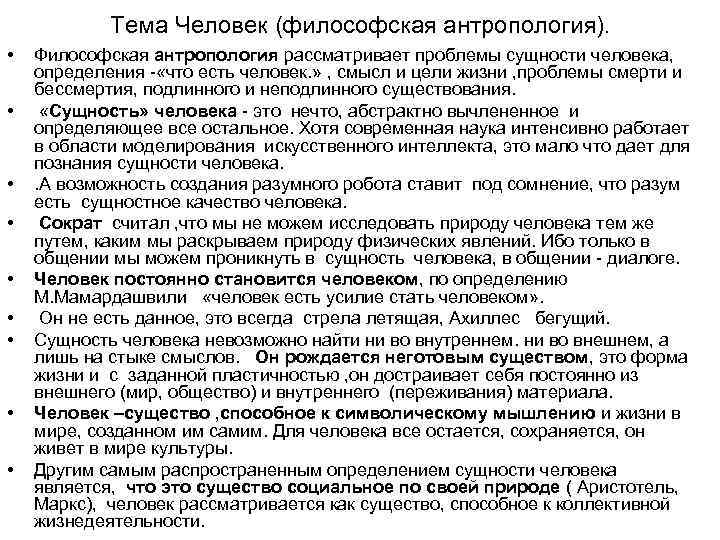 Тема Человек (философская антропология).

• Философская антропология рассматривает проблемы сущности человека, определения -«что есть человек.» , смысл и цели жизни ,проблемы смерти и бессмертия, подлинного и неподлинного существования.

• «Сущность» человека - это нечто, абстрактно вычлененное и определяющее все остальное. Хотя современная наука интенсивно работает в области моделирования искусственного интеллекта, это мало что дает для познания сущности человека.

• .А возможность создания разумного робота ставит под сомнение, что разум есть сущностное качество человека.

• Сократ считал ,что мы не можем исследовать природу человека тем же путем, каким мы раскрываем природу физических явлений. Ибо только в общении мы можем проникнуть в сущность человека, в общении - диалоге.

• Человек постоянно становится человеком, по определению М.Мамардашвили «человек есть усилие стать человеком».

• Он не есть данное, это всегда стрела летящая, Ахиллес бегущий.

• Сущность человека невозможно найти ни во внутреннем. ни во внешнем, а лишь на стыке смыслов. Он рождается неготовым существом, это форма жизни и с заданной пластичностью ,он достраивает себя постоянно из внешнего (мир, общество) и внутреннего (переживания) материала.

• Человек –существо ,способное к символическому мышлению и жизни в мире, созданном им самим. Для человека все остается, сохраняется, он живет в мире культуры.

• Другим самым распространенным определением сущности человека является, что это существо социальное по своей природе ( Аристотель, Маркс), человек рассматривается как существо, способное к коллективной жизнедеятельности.